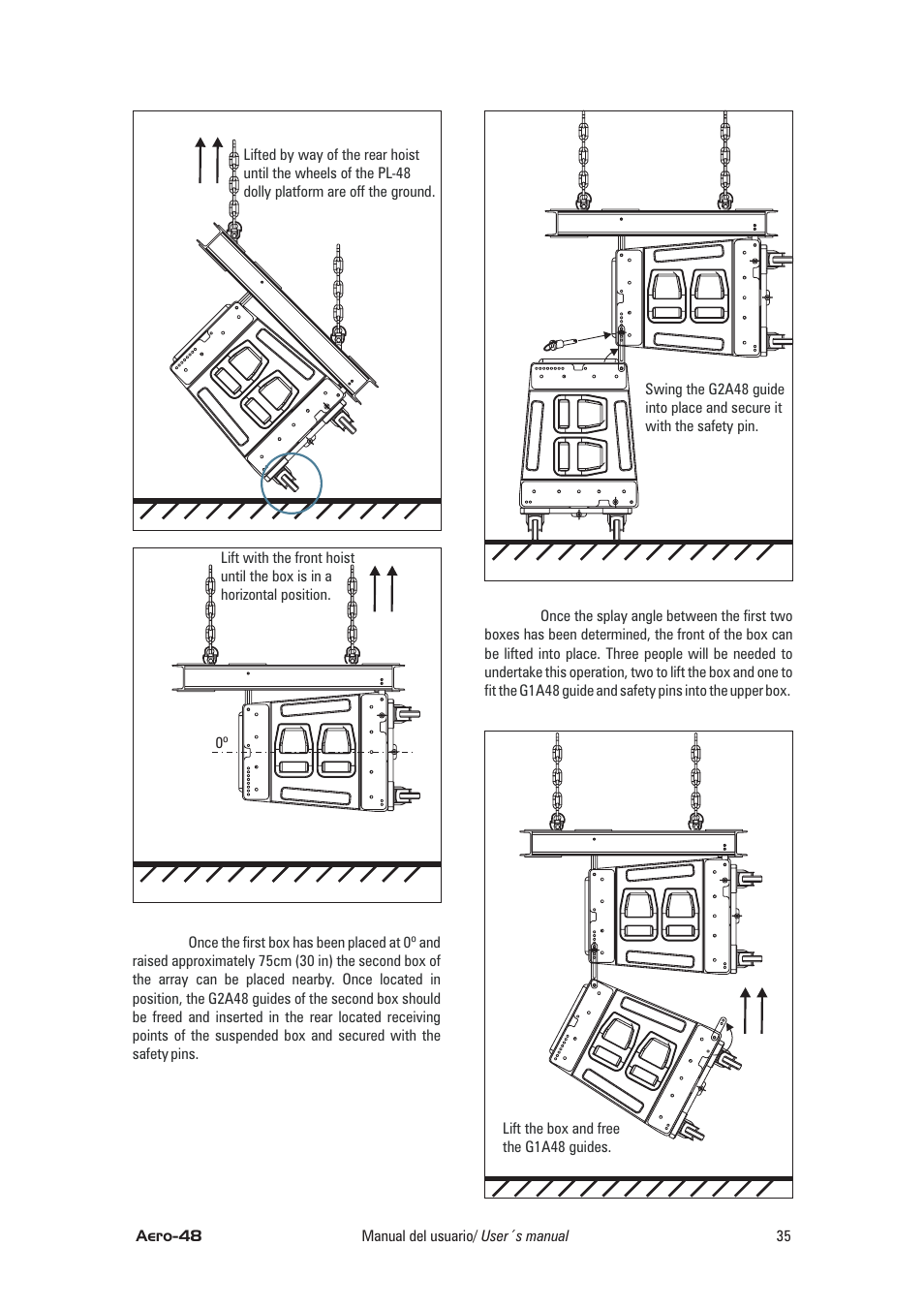 Lifted by way of the rear hoist until the wheels of the PL-48 dolly platform are off the ground.

Lift with the front hoist until the box is in a horizontal position.

0º

Once the first box has been placed at 0º and raised approximately 75cm (30 in) the second box of the array can be placed nearby. Once located in position, the G2A48 guides of the second box should be freed and inserted in the rear located receiving points of the suspended box and secured with the safety pins.

Swing the G2A48 guide into place and secure it with the safety pin.

Once the splay angle between the first two boxes has been determined, the front of the box can be lifted into place. Three people will be needed to undertake this operation, two to lift the box and one to fit the G1A48 guide and safety pins into the upper box.

Lift the box and free the G1A48 guides.

Aero-48

Manual del usuario/ User´s manual

35